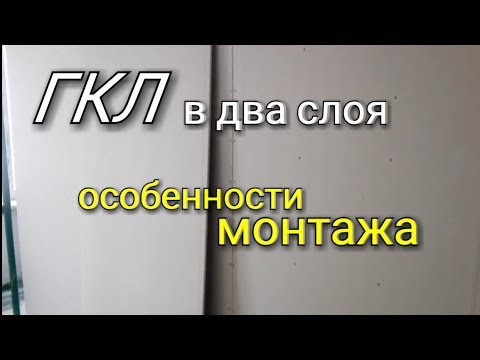 ГКЛ в два слоя

особенности монтажа